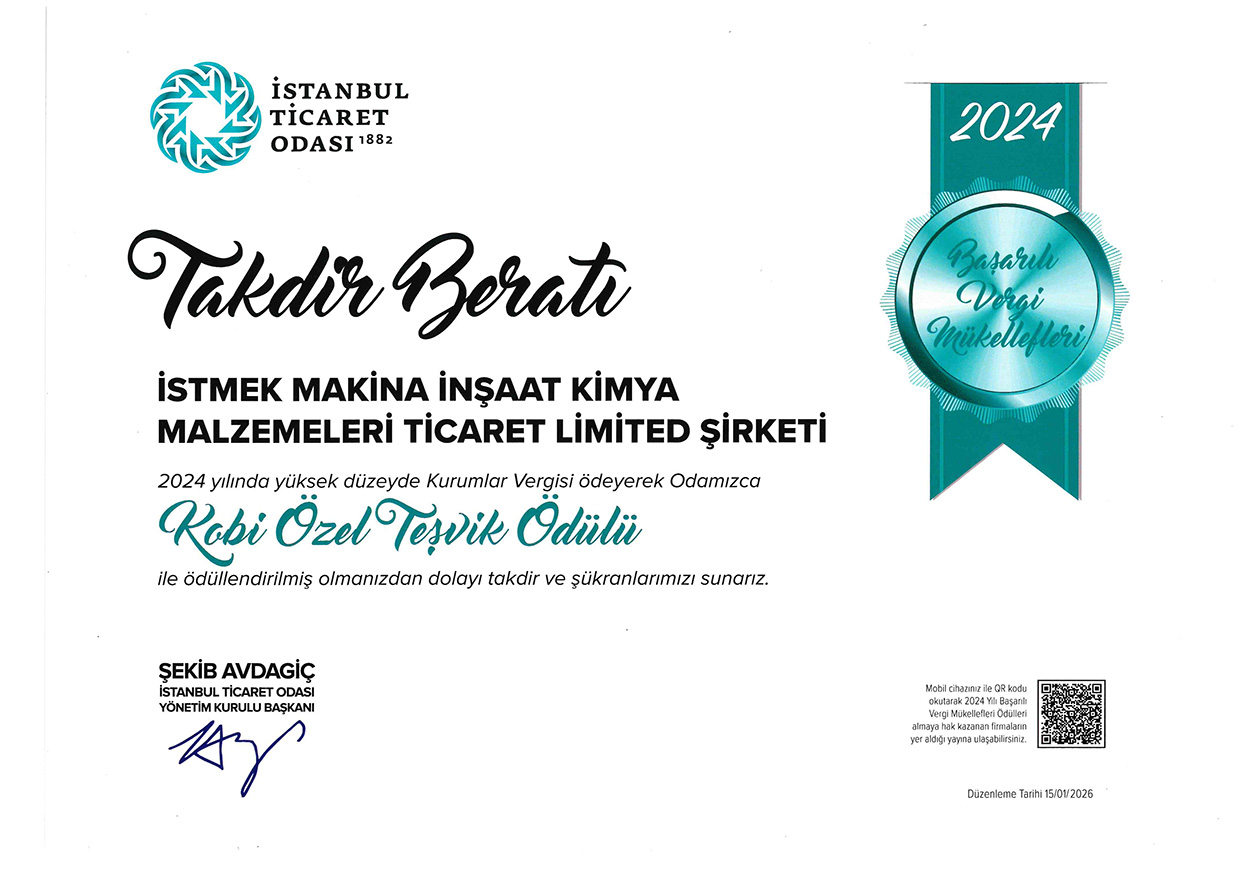 İSTANBUL TİCARET ODASI 1882

2024

Başarılı Vergi Mükellefleri

Takdir Beratı

İSTMEK MAKİNA İNŞAAT KİMYA MALZEMELERİ TİCARET LİMİTED ŞİRKETİ

2024 yılında yüksek düzeyde Kurumlar Vergisi ödeyerek Odamızca

Kobi Özel Teşvik Ödülü

ile ödüllendirilmiş olmanızdan dolayı takdir ve şükranlarımızı sunarız.

ŞEKİB AVDAGİÇ
İSTANBUL TİCARET ODASI
YÖNETİM KURULU BAŞKANI

Mobil cihazınız ile QR kodu okutarak 2024 Yılı Başarılı Vergi Mükellefleri Ödülleri almaya hak kazanan firmaların yer aldığı yayına ulaşabilirsiniz.

Düzenleme Tarihi 15/01/2026